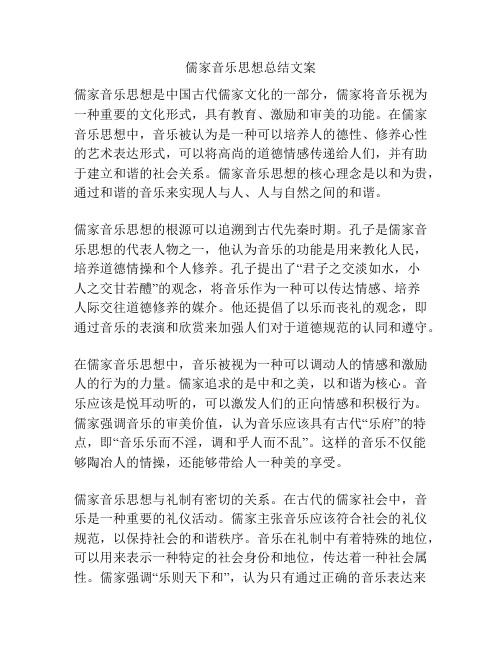 儒家音乐思想总结文案

儒家音乐思想是中国古代儒家文化的一部分，儒家将音乐视为一种重要的文化形式，具有教育、激励和审美的功能。在儒家音乐思想中，音乐被认为是一种可以培养人的德性、修养心性的艺术表达形式，可以将高尚的道德情感传递给人们，并有助于建立和谐的社会关系。儒家音乐思想的核心理念是以和为贵，通过和谐的音乐来实现人与人、人与自然之间的和谐。

儒家音乐思想的根源可以追溯到古代先秦时期。孔子是儒家音乐思想的代表人物之一，他认为音乐的功能是用来教化人民，培养道德情操和个人修养。孔子提出了“君子之交淡如水，小人之交甘若醴”的观念，将音乐作为一种可以传达情感、培养人际交往道德修养的媒介。他还提倡了以乐而丧礼的观念，即通过音乐的表演和欣赏来加强人们对于道德规范的认同和遵守。

在儒家音乐思想中，音乐被视为一种可以调动人的情感和激励人的行为的力量。儒家追求的是中和之美，以和谐为核心。音乐应该是悦耳动听的，可以激发人们的正向情感和积极行为。儒家强调音乐的审美价值，认为音乐应该具有古代“乐府”的特点，即“音乐乐而不淫，调和乎人而不乱”。这样的音乐不仅能够陶冶人的情操，还能够带给人一种美的享受。

儒家音乐思想与礼制有密切的关系。在古代的儒家社会中，音乐是一种重要的礼仪活动。儒家主张音乐应该符合社会的礼仪规范，以保持社会的和谐秩序。音乐在礼制中有着特殊的地位，可以用来表示一种特定的社会身份和地位，传达着一种社会属性。儒家强调“乐则天下和”，认为只有通过正确的音乐表达来